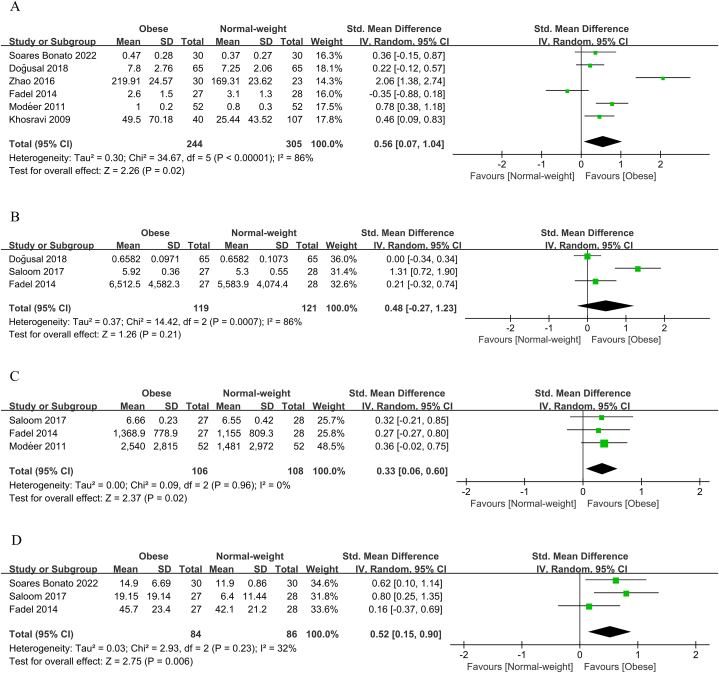 A

| Study or Subgroup | Obese Mean | Obese SD | Obese Total | Normal-weight Mean | Normal-weight SD | Normal-weight Total | Weight | Std. Mean Difference IV, Random, 95% CI |
|---|---|---|---|---|---|---|---|---|
| Soares Bonato 2022 | 0.47 | 0.28 | 30 | 0.37 | 0.27 | 30 | 16.3% | 0.36 [-0.15, 0.87] |
| Doğusal 2018 | 7.8 | 2.76 | 65 | 7.25 | 2.06 | 65 | 18.1% | 0.22 [-0.12, 0.57] |
| Zhao 2016 | 219.91 | 24.57 | 30 | 169.31 | 23.62 | 23 | 14.3% | 2.06 [1.38, 2.74] |
| Fadel 2014 | 2.6 | 1.5 | 27 | 3.1 | 1.3 | 28 | 16.0% | -0.35 [-0.88, 0.18] |
| Modéer 2011 | 1 | 0.2 | 52 | 0.8 | 0.3 | 52 | 17.5% | 0.78 [0.38, 1.18] |
| Khosravi 2009 | 49.5 | 70.18 | 40 | 25.44 | 43.52 | 107 | 17.8% | 0.46 [0.09, 0.83] |
| Total (95% CI) | | | 244 | | | 305 | 100.0% | 0.56 [0.07, 1.04] |

Heterogeneity: Tau² = 0.30; Chi² = 34.67, df = 5 (P < 0.00001); I² = 86%
Test for overall effect: Z = 2.26 (P = 0.02)

Std. Mean Difference IV, Random, 95% CI
-2 -1 0 1 2
Favours [Normal-weight] Favours [Obese]

B

| Study or Subgroup | Obese Mean | Obese SD | Obese Total | Normal-weight Mean | Normal-weight SD | Normal-weight Total | Weight | Std. Mean Difference IV, Random, 95% CI |
|---|---|---|---|---|---|---|---|---|
| Doğusal 2018 | 0.6582 | 0.0971 | 65 | 0.6582 | 0.1073 | 65 | 36.0% | 0.00 [-0.34, 0.34] |
| Saloom 2017 | 5.92 | 0.36 | 27 | 5.3 | 0.55 | 28 | 31.4% | 1.31 [0.72, 1.90] |
| Fadel 2014 | 6,512.5 | 4,582.3 | 27 | 5,583.9 | 4,074.4 | 28 | 32.6% | 0.21 [-0.32, 0.74] |
| Total (95% CI) | | | 119 | | | 121 | 100.0% | 0.48 [-0.27, 1.23] |

Heterogeneity: Tau² = 0.37; Chi² = 14.42, df = 2 (P = 0.0007); I² = 86%
Test for overall effect: Z = 1.26 (P = 0.21)

Std. Mean Difference IV, Random, 95% CI
-2 -1 0 1 2
Favours [Normal-weight] Favours [Obese]

C

| Study or Subgroup | Obese Mean | Obese SD | Obese Total | Normal-weight Mean | Normal-weight SD | Normal-weight Total | Weight | Std. Mean Difference IV, Random, 95% CI |
|---|---|---|---|---|---|---|---|---|
| Saloom 2017 | 6.66 | 0.23 | 27 | 6.55 | 0.42 | 28 | 25.7% | 0.32 [-0.21, 0.85] |
| Fadel 2014 | 1,368.9 | 778.9 | 27 | 1,155 | 809.3 | 28 | 25.8% | 0.27 [-0.27, 0.80] |
| Modéer 2011 | 2,540 | 2,815 | 52 | 1,481 | 2,972 | 52 | 48.5% | 0.36 [-0.02, 0.75] |
| Total (95% CI) | | | 106 | | | 108 | 100.0% | 0.33 [0.06, 0.60] |

Heterogeneity: Tau² = 0.00; Chi² = 0.09, df = 2 (P = 0.96); I² = 0%
Test for overall effect: Z = 2.37 (P = 0.02)

Std. Mean Difference IV, Random, 95% CI
-2 -1 0 1 2
Favours [Normal-weight] Favours [Obese]

D

| Study or Subgroup | Obese Mean | Obese SD | Obese Total | Normal-weight Mean | Normal-weight SD | Normal-weight Total | Weight | Std. Mean Difference IV, Random, 95% CI |
|---|---|---|---|---|---|---|---|---|
| Soares Bonato 2022 | 14.9 | 6.69 | 30 | 11.9 | 0.86 | 30 | 34.6% | 0.62 [0.10, 1.14] |
| Saloom 2017 | 19.15 | 19.14 | 27 | 6.4 | 11.44 | 28 | 31.8% | 0.80 [0.25, 1.35] |
| Fadel 2014 | 45.7 | 23.4 | 27 | 42.1 | 21.2 | 28 | 33.6% | 0.16 [-0.37, 0.69] |
| Total (95% CI) | | | 84 | | | 86 | 100.0% | 0.52 [0.15, 0.90] |

Heterogeneity: Tau² = 0.03; Chi² = 2.93, df = 2 (P = 0.23); I² = 32%
Test for overall effect: Z = 2.75 (P = 0.006)

Std. Mean Difference IV, Random, 95% CI
-2 -1 0 1 2
Favours [Normal-weight] Favours [Obese]